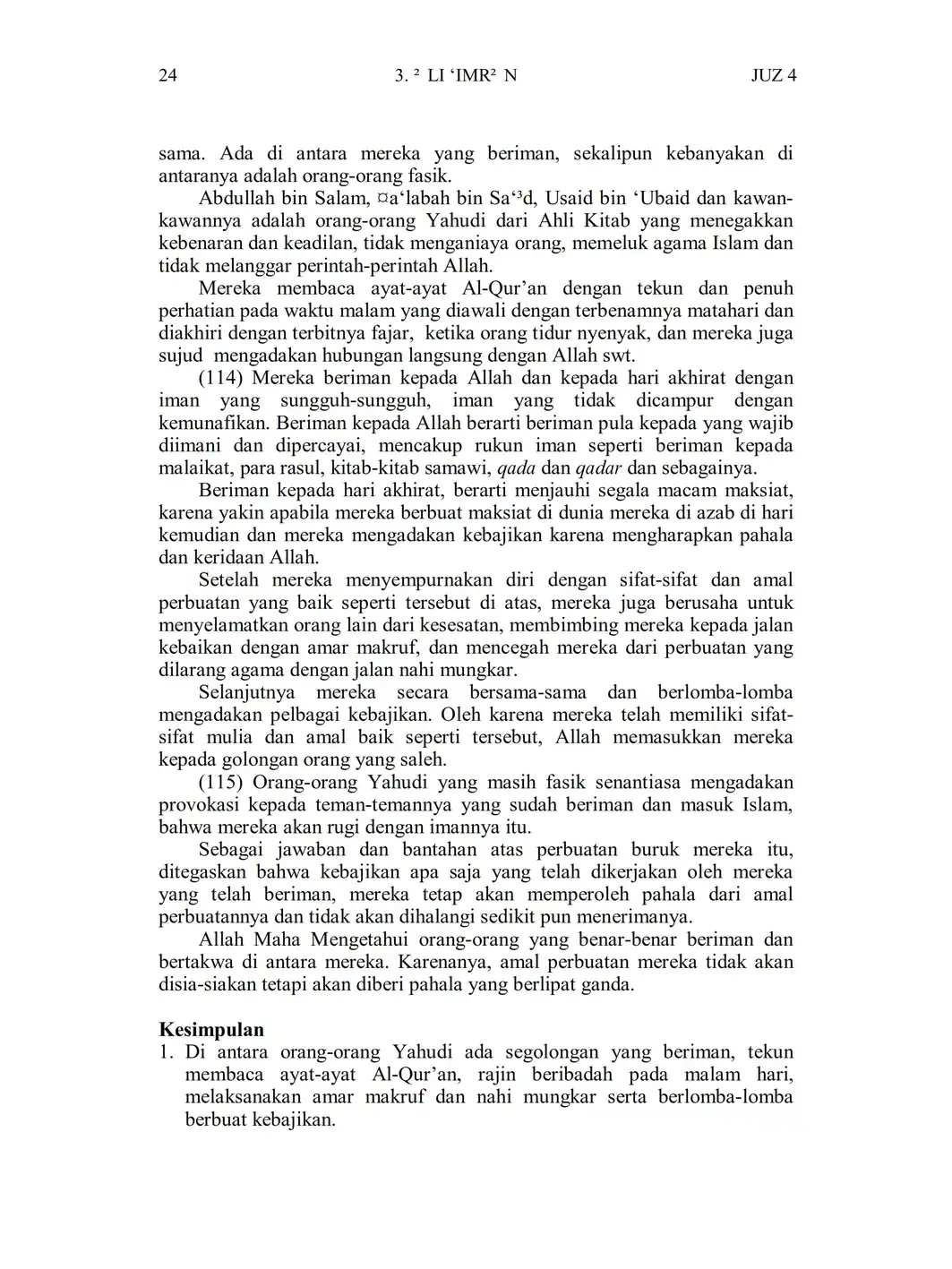 24 3. ² LI ‘IMR² N JUZ 4

sama. Ada di antara mereka yang beriman, sekalipun kebanyakan di antaranya adalah orang-orang fasik.

Abdullah bin Salam, ¤a‘labah bin Sa‘³d, Usaid bin ‘Ubaid dan kawan-kawannya adalah orang-orang Yahudi dari Ahli Kitab yang menegakkan kebenaran dan keadilan, tidak menganiaya orang, memeluk agama Islam dan tidak melanggar perintah-perintah Allah.

Mereka membaca ayat-ayat Al-Qur’an dengan tekun dan penuh perhatian pada waktu malam yang diawali dengan terbenamnya matahari dan diakhiri dengan terbitnya fajar, ketika orang tidur nyenyak, dan mereka juga sujud mengadakan hubungan langsung dengan Allah swt.

(114) Mereka beriman kepada Allah dan kepada hari akhirat dengan iman yang sungguh-sungguh, iman yang tidak dicampur dengan kemunafikan. Beriman kepada Allah berarti beriman pula kepada yang wajib diimani dan dipercayai, mencakup rukun iman seperti beriman kepada malaikat, para rasul, kitab-kitab samawi, qada dan qadar dan sebagainya.

Beriman kepada hari akhirat, berarti menjauhi segala macam maksiat, karena yakin apabila mereka berbuat maksiat di dunia mereka di azab di hari kemudian dan mereka mengadakan kebajikan karena mengharapkan pahala dan keridaan Allah.

Setelah mereka menyempurnakan diri dengan sifat-sifat dan amal perbuatan yang baik seperti tersebut di atas, mereka juga berusaha untuk menyelamatkan orang lain dari kesesatan, membimbing mereka kepada jalan kebaikan dengan amar makruf, dan mencegah mereka dari perbuatan yang dilarang agama dengan jalan nahi mungkar.

Selanjutnya mereka secara bersama-sama dan berlomba-lomba mengadakan pelbagai kebajikan. Oleh karena mereka telah memiliki sifat-sifat mulia dan amal baik seperti tersebut, Allah memasukkan mereka kepada golongan orang yang saleh.

(115) Orang-orang Yahudi yang masih fasik senantiasa mengadakan provokasi kepada teman-temannya yang sudah beriman dan masuk Islam, bahwa mereka akan rugi dengan imannya itu.

Sebagai jawaban dan bantahan atas perbuatan buruk mereka itu, ditegaskan bahwa kebajikan apa saja yang telah dikerjakan oleh mereka yang telah beriman, mereka tetap akan memperoleh pahala dari amal perbuatannya dan tidak akan dihalangi sedikit pun menerimanya.

Allah Maha Mengetahui orang-orang yang benar-benar beriman dan bertakwa di antara mereka. Karenanya, amal perbuatan mereka tidak akan disia-siakan tetapi akan diberi pahala yang berlipat ganda.

Kesimpulan
1. Di antara orang-orang Yahudi ada segolongan yang beriman, tekun membaca ayat-ayat Al-Qur’an, rajin beribadah pada malam hari, melaksanakan amar makruf dan nahi mungkar serta berlomba-lomba berbuat kebajikan.